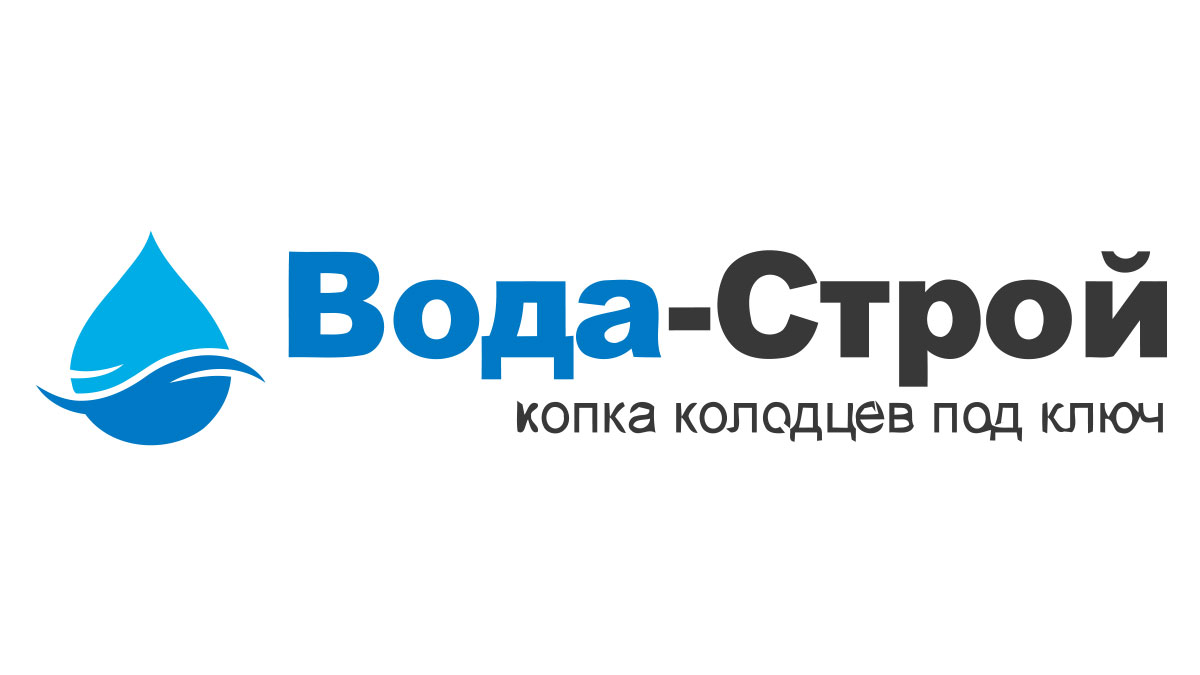 Вода-Строй
копка колодцев под ключ